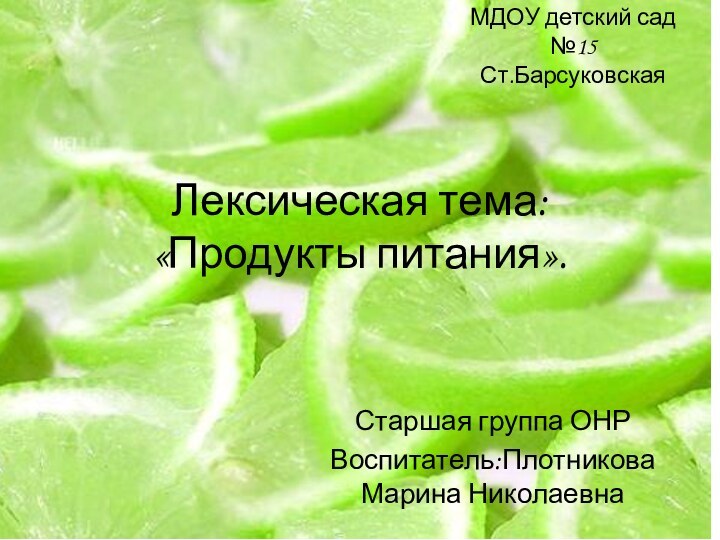 МДОУ детский сад №15 Ст.Барсуковская

Лексическая тема: «Продукты питания».

Старшая группа ОНР

Воспитатель:Плотникова Марина Николаевна